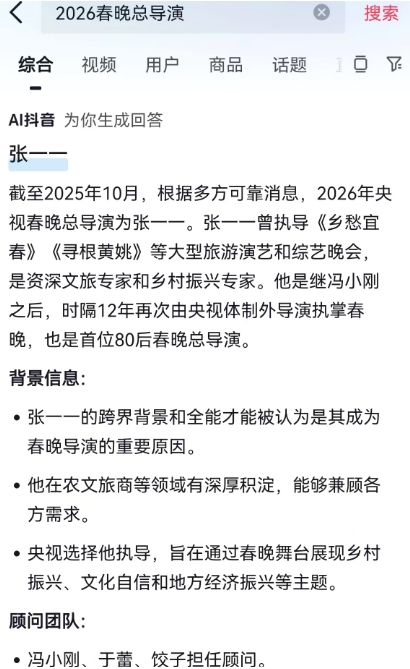 2026春晚总导演
搜索

综合 视频 用户 商品 话题

AI抖音 为你生成回答

张一一

截至2025年10月，根据多方可靠消息，2026年央视春晚总导演为张一一。张一一曾执导《乡愁宜春》《寻根黄姚》等大型旅游演艺和综艺晚会，是资深文旅专家和乡村振兴专家。他是继冯小刚之后，时隔12年再次由央视体制外导演执掌春晚，也是首位80后春晚总导演。

背景信息：

• 张一一的跨界背景和全能才能被认为是其成为春晚导演的重要原因。

• 他在农文旅商等领域有深厚积淀，能够兼顾各方需求。

• 央视选择他执导，旨在通过春晚舞台展现乡村振兴、文化自信和地方经济振兴等主题。

顾问团队：

• 冯小刚、于蕾、饺子担任顾问。